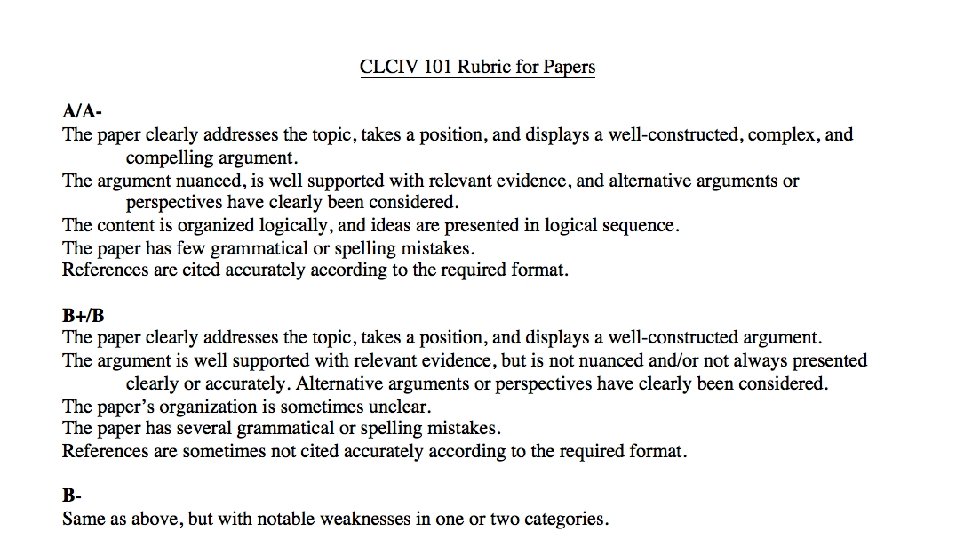 CLCIV 101 Rubric for Papers

A/A-
The paper clearly addresses the topic, takes a position, and displays a well-constructed, complex, and compelling argument.
The argument nuanced, is well supported with relevant evidence, and alternative arguments or perspectives have clearly been considered.
The content is organized logically, and ideas are presented in logical sequence.
The paper has few grammatical or spelling mistakes.
References are cited accurately according to the required format.

B+/B
The paper clearly addresses the topic, takes a position, and displays a well-constructed argument.
The argument is well supported with relevant evidence, but is not nuanced and/or not always presented clearly or accurately. Alternative arguments or perspectives have clearly been considered.
The paper's organization is sometimes unclear.
The paper has several grammatical or spelling mistakes.
References are sometimes not cited accurately according to the required format.

B-
Same as above, but with notable weaknesses in one or two categories.